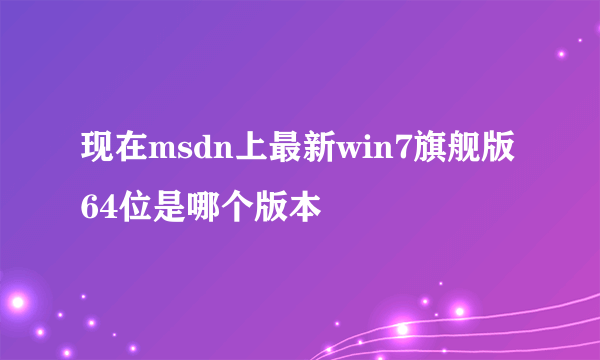 现在msdn上最新win7旗舰版64位是哪个版本